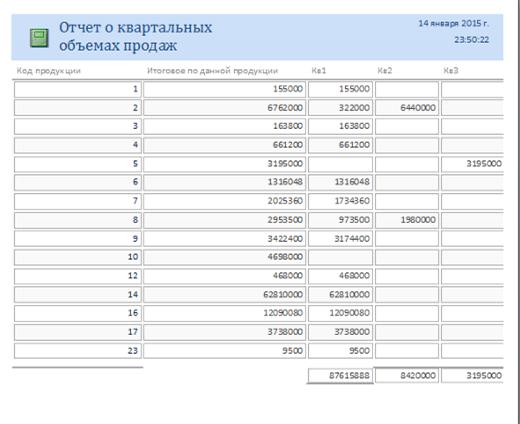 Отчет о квартальных объемах продаж

14 января 2015 г.
23:50:22

| Код продукции | Итоговое по данной продукции | Кв1 | Кв2 | Кв3 |
|---|---|---|---|---|
| 1 | 155000 | 155000 | | |
| 2 | 6762000 | 322000 | 6440000 | |
| 3 | 163800 | 163800 | | |
| 4 | 661200 | 661200 | | |
| 5 | 3195000 | | | 3195000 |
| 6 | 1316048 | 1316048 | | |
| 7 | 2025360 | 1734360 | | |
| 8 | 2953500 | 973500 | 1980000 | |
| 9 | 3422400 | 3174400 | | |
| 10 | 4698000 | | | |
| 12 | 468000 | 468000 | | |
| 14 | 62810000 | 62810000 | | |
| 16 | 12090080 | 12090080 | | |
| 17 | 3738000 | 3738000 | | |
| 23 | 9500 | 9500 | | |
| | | 87615888 | 8420000 | 3195000 |